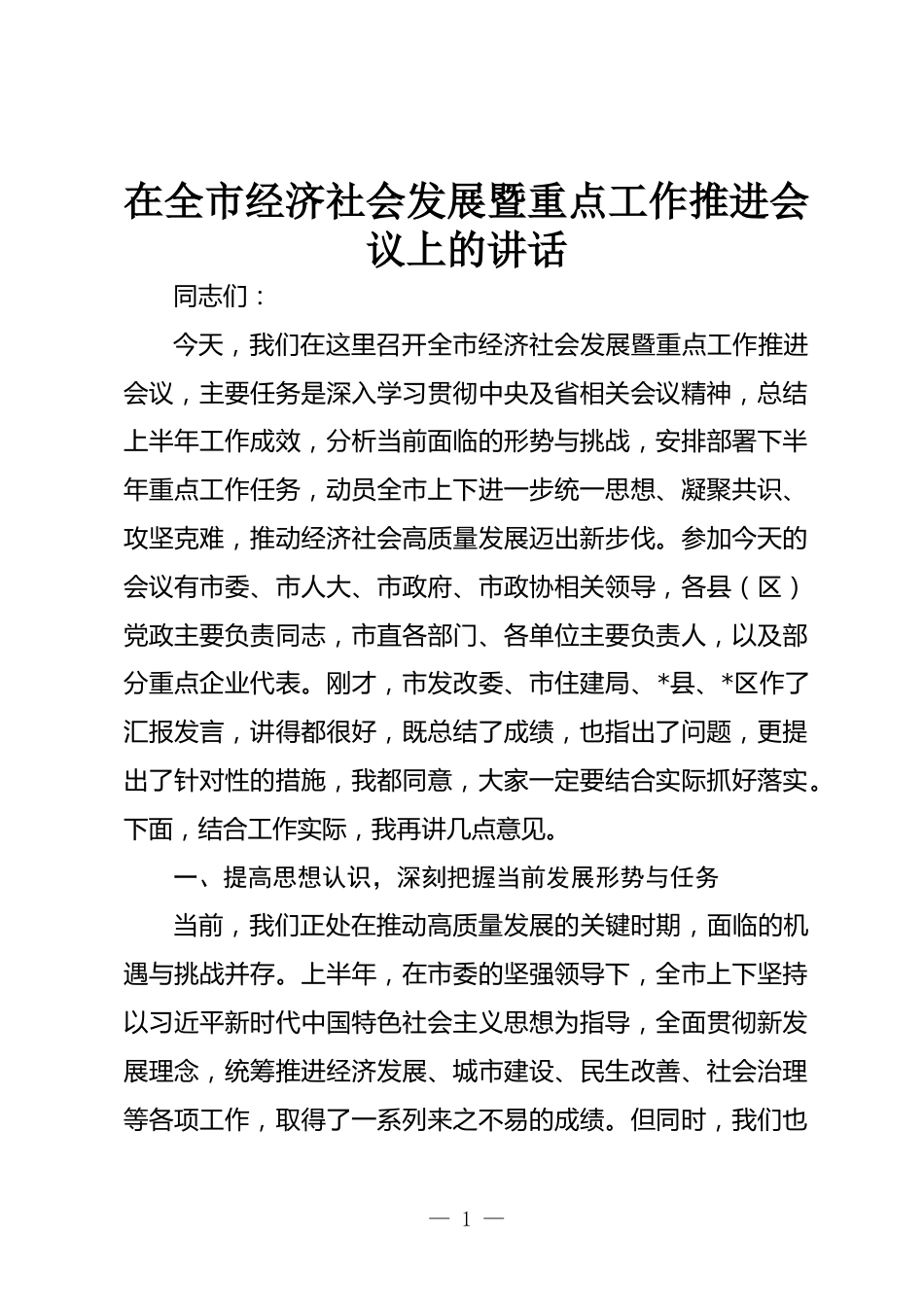 在全市经济社会发展暨重点工作推进会议上的讲话

同志们：

今天，我们在这里召开全市经济社会发展暨重点工作推进会议，主要任务是深入学习贯彻中央及省相关会议精神，总结上半年工作成效，分析当前面临的形势与挑战，安排部署下半年重点工作任务，动员全市上下进一步统一思想、凝聚共识、攻坚克难，推动经济社会高质量发展迈出新步伐。参加今天的会议有市委、市人大、市政府、市政协相关领导，各县（区）党政主要负责同志，市直各部门、各单位主要负责人，以及部分重点企业代表。刚才，市发改委、市住建局、*县、*区作了汇报发言，讲得都很好，既总结了成绩，也指出了问题，更提出了针对性的措施，我都同意，大家一定要结合实际抓好落实。下面，结合工作实际，我再讲几点意见。

一、提高思想认识，深刻把握当前发展形势与任务

当前，我们正处在推动高质量发展的关键时期，面临的机遇与挑战并存。上半年，在市委的坚强领导下，全市上下坚持以习近平新时代中国特色社会主义思想为指导，全面贯彻新发展理念，统筹推进经济发展、城市建设、民生改善、社会治理等各项工作，取得了一系列来之不易的成绩。但同时，我们也

— 1 —